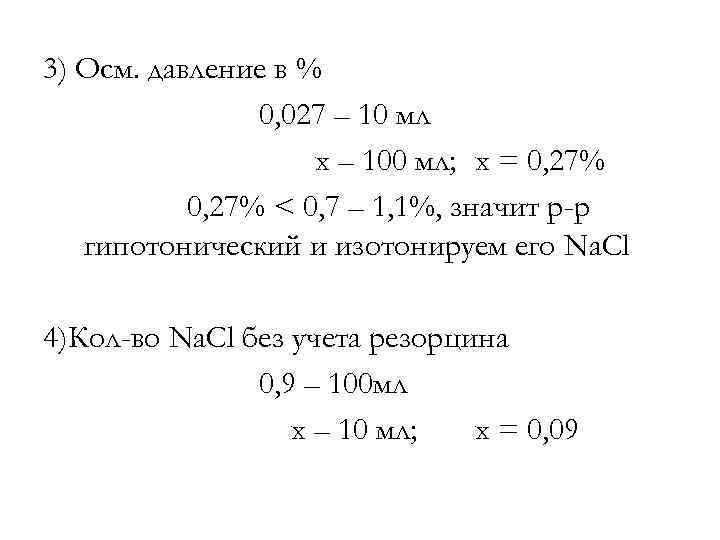 3) Осм. давление в %

0,027 – 10 мл

х – 100 мл;  х = 0,27%

0,27% < 0,7 – 1,1%, значит р-р гипотонический и изотонируем его NaCl

4)Кол-во NaCl без учета резорцина

0,9 – 100мл

х – 10 мл;  х = 0,09